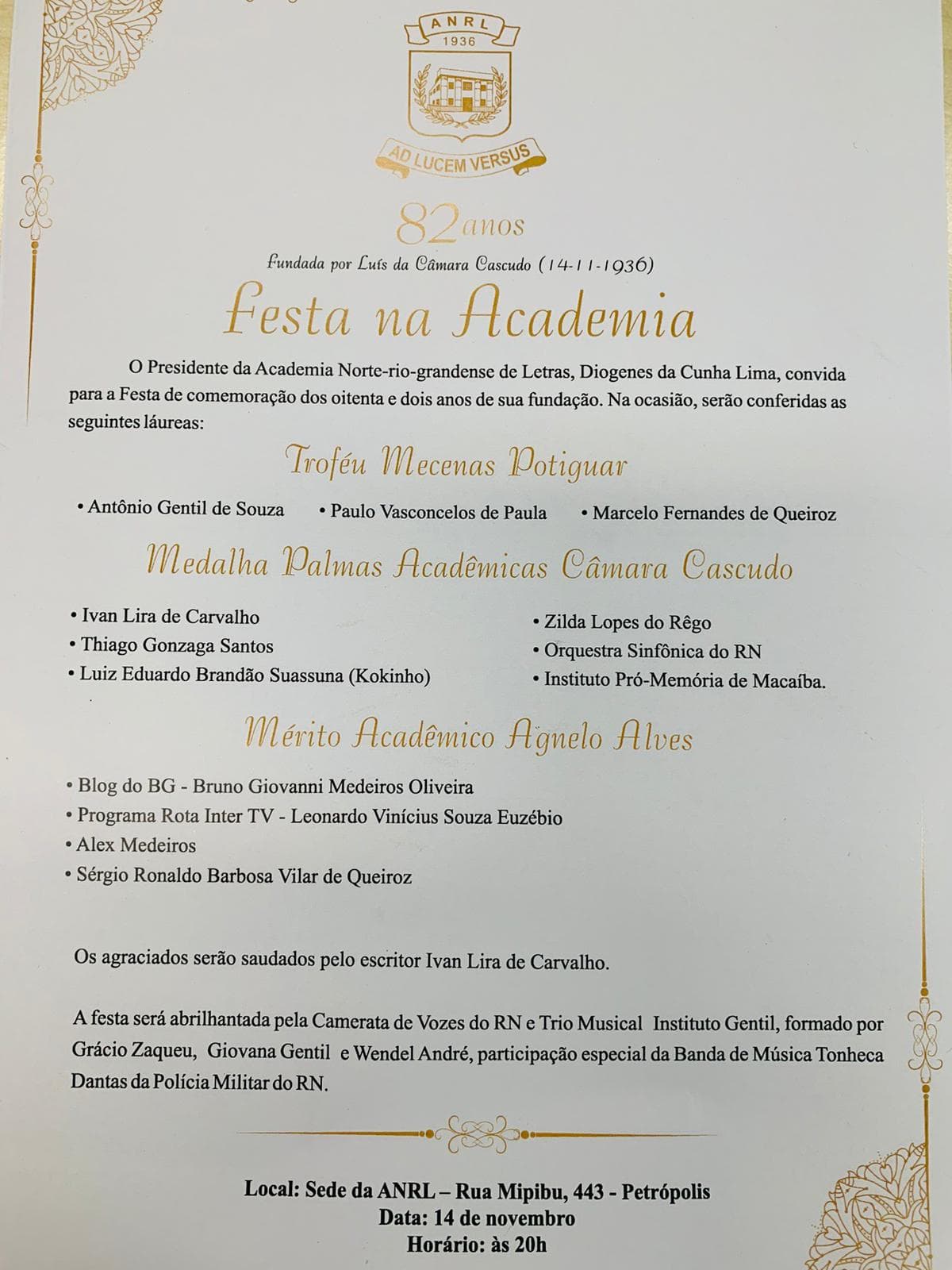 ANRL
1936
AD LUCEM VERSUS

82 anos
Fundada por Luís da Câmara Cascudo (14-11-1936)

Festa na Academia

O Presidente da Academia Norte-rio-grandense de Letras, Diogenes da Cunha Lima, convida para a Festa de comemoração dos oitenta e dois anos de sua fundação. Na ocasião, serão conferidas as seguintes láureas:

Troféu Mecenas Potiguar

• Antônio Gentil de Souza • Paulo Vasconcelos de Paula • Marcelo Fernandes de Queiroz

Medalha Palmas Acadêmicas Câmara Cascudo

• Ivan Lira de Carvalho
• Thiago Gonzaga Santos
• Luiz Eduardo Brandão Suassuna (Kokinho)

• Zilda Lopes do Rêgo
• Orquestra Sinfônica do RN
• Instituto Pró-Memória de Macaíba.

Mérito Acadêmico Agnelo Alves

• Blog do BG - Bruno Giovanni Medeiros Oliveira
• Programa Rota Inter TV - Leonardo Vinícius Souza Euzébio
• Alex Medeiros
• Sérgio Ronaldo Barbosa Vilar de Queiroz

Os agraciados serão saudados pelo escritor Ivan Lira de Carvalho.

A festa será abrilhantada pela Camerata de Vozes do RN e Trio Musical Instituto Gentil, formado por Grácio Zaqueu, Giovana Gentil e Wendel André, participação especial da Banda de Música Tonheca Dantas da Polícia Militar do RN.

Local: Sede da ANRL – Rua Mipibu, 443 - Petrópolis
Data: 14 de novembro
Horário: às 20h